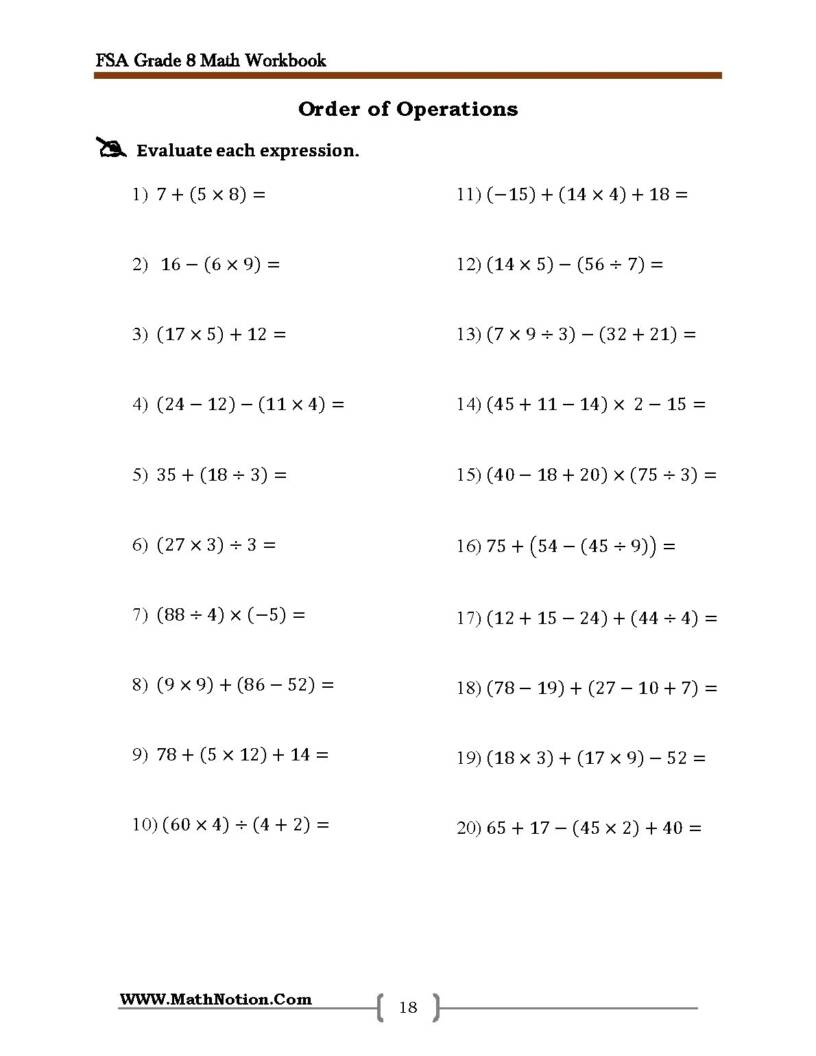 FSA Grade 8 Math Workbook

Order of Operations

Evaluate each expression.

1) $7 + (5 \times 8) =$

2) $16 - (6 \times 9) =$

3) $(17 \times 5) + 12 =$

4) $(24 - 12) - (11 \times 4) =$

5) $35 + (18 \div 3) =$

6) $(27 \times 3) \div 3 =$

7) $(88 \div 4) \times (-5) =$

8) $(9 \times 9) + (86 - 52) =$

9) $78 + (5 \times 12) + 14 =$

10) $(60 \times 4) \div (4 + 2) =$

11) $(-15) + (14 \times 4) + 18 =$

12) $(14 \times 5) - (56 \div 7) =$

13) $(7 \times 9 \div 3) - (32 + 21) =$

14) $(45 + 11 - 14) \times 2 - 15 =$

15) $(40 - 18 + 20) \times (75 \div 3) =$

16) $75 + (54 - (45 \div 9)) =$

17) $(12 + 15 - 24) + (44 \div 4) =$

18) $(78 - 19) + (27 - 10 + 7) =$

19) $(18 \times 3) + (17 \times 9) - 52 =$

20) $65 + 17 - (45 \times 2) + 40 =$

WWW.MathNotion.Com

18